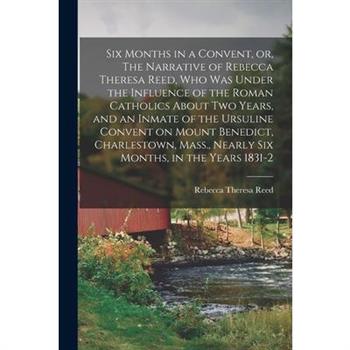 Six Months in a Convent, or, The Narrative of Rebecca Theresa Reed, Who Was Under the Influence of the Roman Catholics About Two Years, and an Inmate of the Ursuline Convent on Mount Benedict, Charlestown, Mass., Nearly Six Months, in the Years 1831-2

Rebecca Theresa Reed